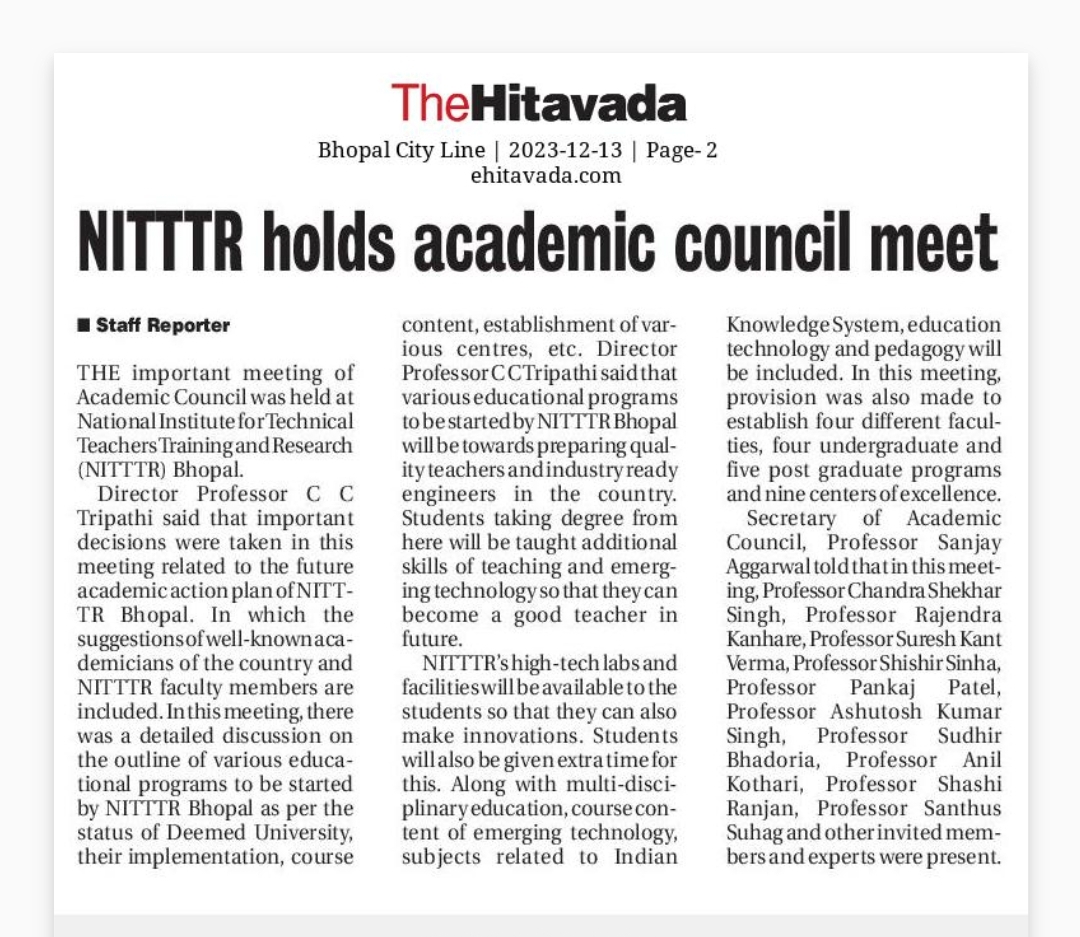 TheHitavada

Bhopal City Line | 2023-12-13 | Page- 2
ehitavada.com

NITTTR holds academic council meet

■ Staff Reporter

THE important meeting of Academic Council was held at National Institute for Technical Teachers Training and Research (NITTTR) Bhopal.

Director Professor C C Tripathi said that important decisions were taken in this meeting related to the future academic action plan of NITTTR Bhopal. In which the suggestions of well-known academicians of the country and NITTTR faculty members are included. In this meeting, there was a detailed discussion on the outline of various educational programs to be started by NITTTR Bhopal as per the status of Deemed University, their implementation, course content, establishment of various centres, etc. Director Professor C C Tripathi said that various educational programs to be started by NITTTR Bhopal will be towards preparing quality teachers and industry ready engineers in the country. Students taking degree from here will be taught additional skills of teaching and emerging technology so that they can become a good teacher in future.

NITTTR's high-tech labs and facilities will be available to the students so that they can also make innovations. Students will also be given extra time for this. Along with multi-disciplinary education, course content of emerging technology, subjects related to Indian Knowledge System, education technology and pedagogy will be included. In this meeting, provision was also made to establish four different faculties, four undergraduate and five post graduate programs and nine centers of excellence.

Secretary of Academic Council, Professor Sanjay Aggarwal told that in this meeting, Professor Chandra Shekhar Singh, Professor Rajendra Kanhare, Professor Suresh Kant Verma, Professor Shishir Sinha, Professor Pankaj Patel, Professor Ashutosh Kumar Singh, Professor Sudhir Bhadoria, Professor Anil Kothari, Professor Shashi Ranjan, Professor Santhus Suhag and other invited members and experts were present.